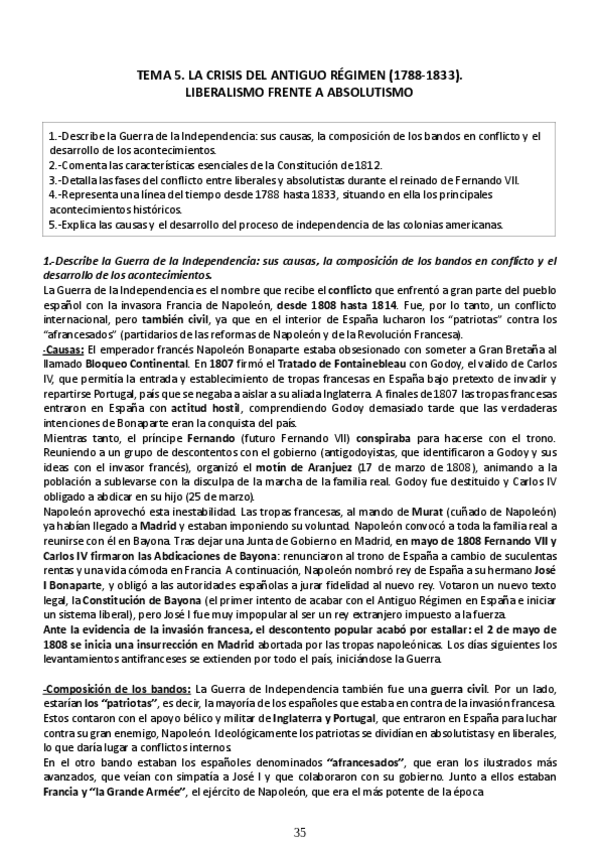 TEMA 5. LA CRISIS DEL ANTIGUO RÉGIMEN (1788-1833).
LIBERALISMO FRENTE A ABSOLUTISMO

1.-Describe la Guerra de la Independencia: sus causas, la composición de los bandos en conflicto y el desarrollo de los acontecimientos.
2.-Comenta las características esenciales de la Constitución de 1812.
3.-Detalla las fases del conflicto entre liberales y absolutistas durante el reinado de Fernando VII.
4.-Representa una línea del tiempo desde 1788 hasta 1833, situando en ella los principales acontecimientos históricos.
5.-Explica las causas y el desarrollo del proceso de independencia de las colonias americanas.

1.-Describe la Guerra de la Independencia: sus causas, la composición de los bandos en conflicto y el desarrollo de los acontecimientos.
La Guerra de la Independencia es el nombre que recibe el conflicto que enfrentó a gran parte del pueblo español con la invasora Francia de Napoleón, desde 1808 hasta 1814. Fue, por lo tanto, un conflicto internacional, pero también civil, ya que en el interior de España lucharon los "patriotas" contra los "afrancesados" (partidarios de las reformas de Napoleón y de la Revolución Francesa).
-Causas: El emperador francés Napoleón Bonaparte estaba obsesionado con someter a Gran Bretaña al llamado Bloqueo Continental. En 1807 firmó el Tratado de Fontainebleau con Godoy, el valido de Carlos IV, que permitía la entrada y establecimiento de tropas francesas en España bajo pretexto de invadir y repartirse Portugal, país que se negaba a aislar a su aliada Inglaterra. A finales de 1807 las tropas francesas entraron en España con actitud hostil, comprendiendo Godoy demasiado tarde que las verdaderas intenciones de Bonaparte eran la conquista del país.
Mientras tanto, el príncipe Fernando (futuro Fernando VII) conspiraba para hacerse con el trono. Reuniendo a un grupo de descontentos con el gobierno (antigodoyistas, que identificaron a Godoy y sus ideas con el invasor francés), organizó el motín de Aranjuez (17 de marzo de 1808), animando a la población a sublevarse con la disculpa de la marcha de la familia real. Godoy fue destituido y Carlos IV obligado a abdicar en su hijo (25 de marzo).
Napoleón aprovechó esta inestabilidad. Las tropas francesas, al mando de Murat (cuñado de Napoleón) ya habían llegado a Madrid y estaban imponiendo su voluntad. Napoleón convocó a toda la familia real a reunirse con él en Bayona. Tras dejar una Junta de Gobierno en Madrid, en mayo de 1808 Fernando VII y Carlos IV firmaron las Abdicaciones de Bayona: renunciaron al trono de España a cambio de suculentas rentas y una vida cómoda en Francia. A continuación, Napoleón nombró rey de España a su hermano José I Bonaparte, y obligó a las autoridades españolas a jurar fidelidad al nuevo rey. Votaron un nuevo texto legal, la Constitución de Bayona (el primer intento de acabar con el Antiguo Régimen en España e iniciar un sistema liberal), pero José I fue muy impopular al ser un rey extranjero impuesto a la fuerza.
Ante la evidencia de la invasión francesa, el descontento popular acabó por estallar: el 2 de mayo de 1808 se inicia una insurrección en Madrid abortada por las tropas napoleónicas. Los días siguientes los levantamientos antifranceses se extienden por todo el país, iniciándose la Guerra.

-Composición de los bandos: La Guerra de Independencia también fue una guerra civil. Por un lado, estarían los "patriotas", es decir, la mayoría de los españoles que estaba en contra de la invasión francesa. Estos contaron con el apoyo bélico y militar de Inglaterra y Portugal, que entraron en España para luchar contra su gran enemigo, Napoleón. Ideológicamente los patriotas se dividían en absolutistas y en liberales, lo que daría lugar a conflictos internos.
En el otro bando estaban los españoles denominados "afrancesados", que eran los ilustrados más avanzados, que veían con simpatía a José I y que colaboraron con su gobierno. Junto a ellos estaban Francia y "la Grande Armée", el ejército de Napoleón, que era el más potente de la época

35